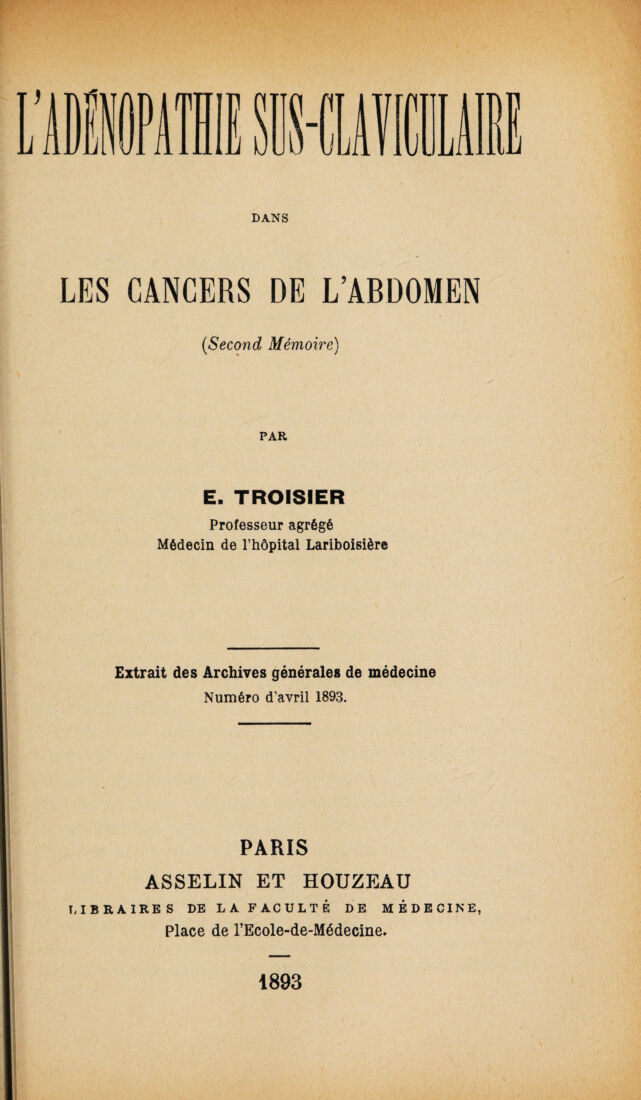 L'ADÉNOPATHIE SUS-CLAVICULAIRE

DANS

LES CANCERS DE L'ABDOMEN

(Second Mémoire)

PAR

E. TROISIER

Professeur agrégé
Médecin de l'hôpital Lariboisière

Extrait des Archives générales de médecine
Numéro d'avril 1893.

PARIS
ASSELIN ET HOUZEAU
LIBRAIRES DE LA FACULTÉ DE MÉDECINE,
Place de l'Ecole-de-Médecine.

1893